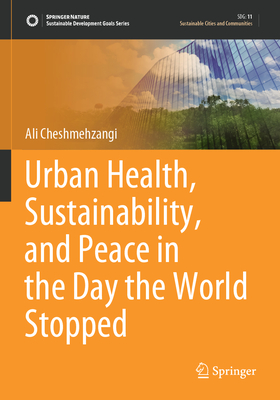 SPRINGER NATURE
Sustainable Development Goals Series

SDG: 11
Sustainable Cities and Communities

Ali Cheshmehzangi

Urban Health, Sustainability, and Peace in the Day the World Stopped

Springer